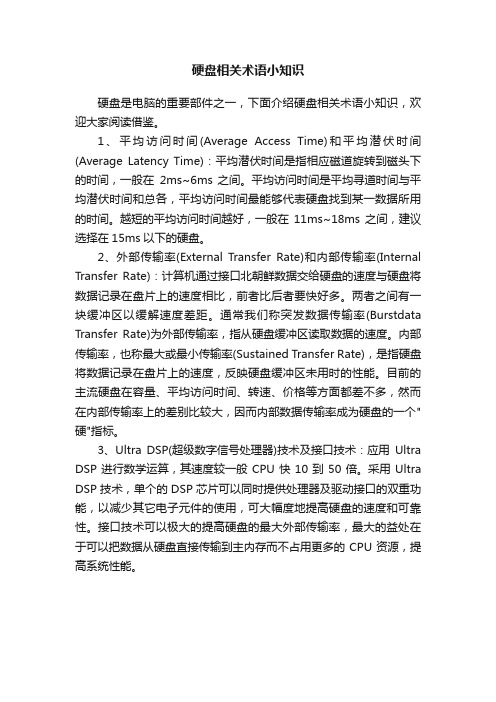 硬盘相关术语小知识

硬盘是电脑的重要部件之一，下面介绍硬盘相关术语小知识，欢迎大家阅读借鉴。

1、平均访问时间(Average Access Time)和平均潜伏时间(Average Latency Time)：平均潜伏时间是指相应磁道旋转到磁头下的时间，一般在 2ms~6ms 之间。平均访问时间是平均寻道时间与平均潜伏时间和总各，平均访问时间最能够代表硬盘找到某一数据所用的时间。越短的平均访问时间越好，一般在 11ms~18ms 之间，建议选择在 15ms 以下的硬盘。

2、外部传输率(External Transfer Rate)和内部传输率(Internal Transfer Rate)：计算机通过接口北朝鲜数据交给硬盘的速度与硬盘将数据记录在盘片上的速度相比，前者比后者要快好多。两者之间有一块缓冲区以缓解速度差距。通常我们称突发数据传输率(Burstdata Transfer Rate)为外部传输率，指从硬盘缓冲区读取数据的速度。内部传输率，也称最大或最小传输率(Sustained Transfer Rate)，是指硬盘将数据记录在盘片上的速度，反映硬盘缓冲区未用时的性能。目前的主流硬盘在容量、平均访问时间、转速、价格等方面都差不多，然而在内部传输率上的差别比较大，因而内部数据传输率成为硬盘的一个"硬"指标。

3、Ultra DSP(超级数字信号处理器)技术及接口技术：应用 Ultra DSP 进行数学运算，其速度较一般 CPU 快 10 到 50 倍。采用 Ultra DSP 技术，单个的 DSP 芯片可以同时提供处理器及驱动接口的双重功能，以减少其它电子元件的使用，可大幅度地提高硬盘的速度和可靠性。接口技术可以极大的提高硬盘的最大外部传输率，最大的益处在于可以把数据从硬盘直接传输到主内存而不占用更多的 CPU 资源，提高系统性能。